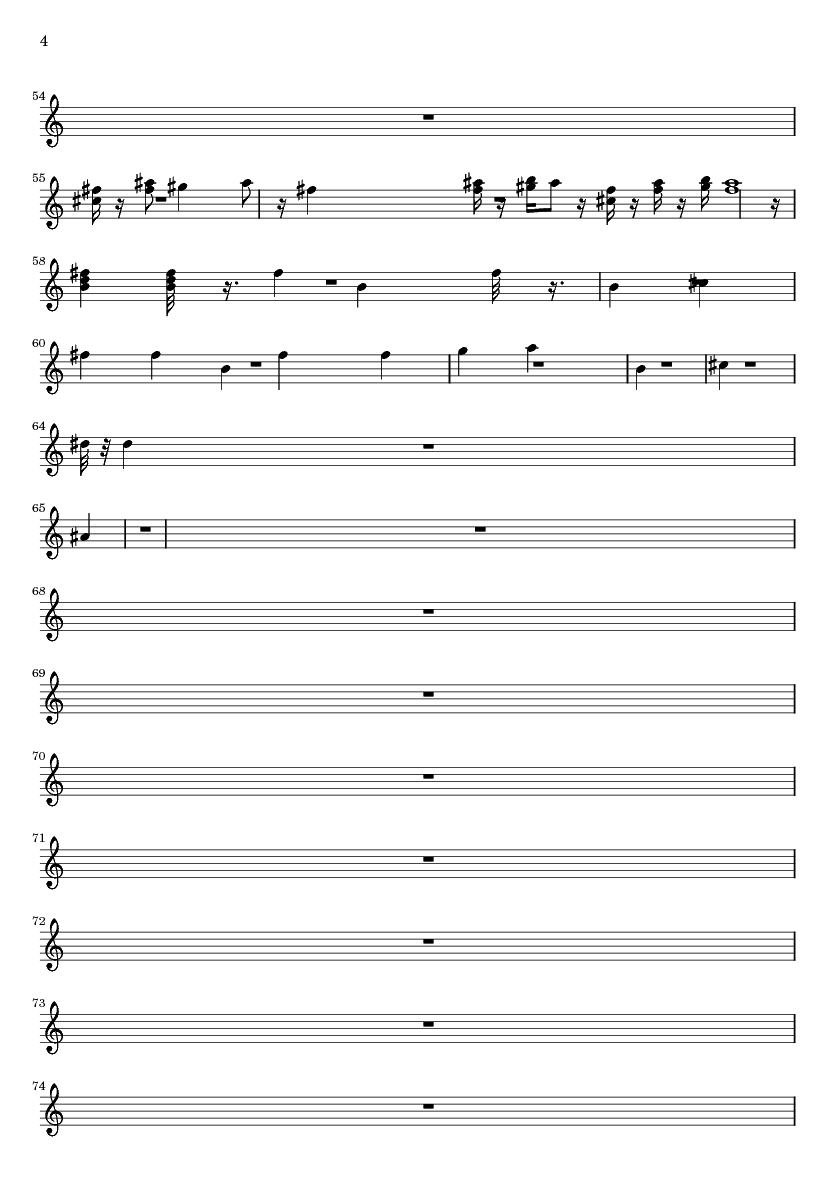 4

54

55

58

60

64

65

68

69

70

71

72

73

74